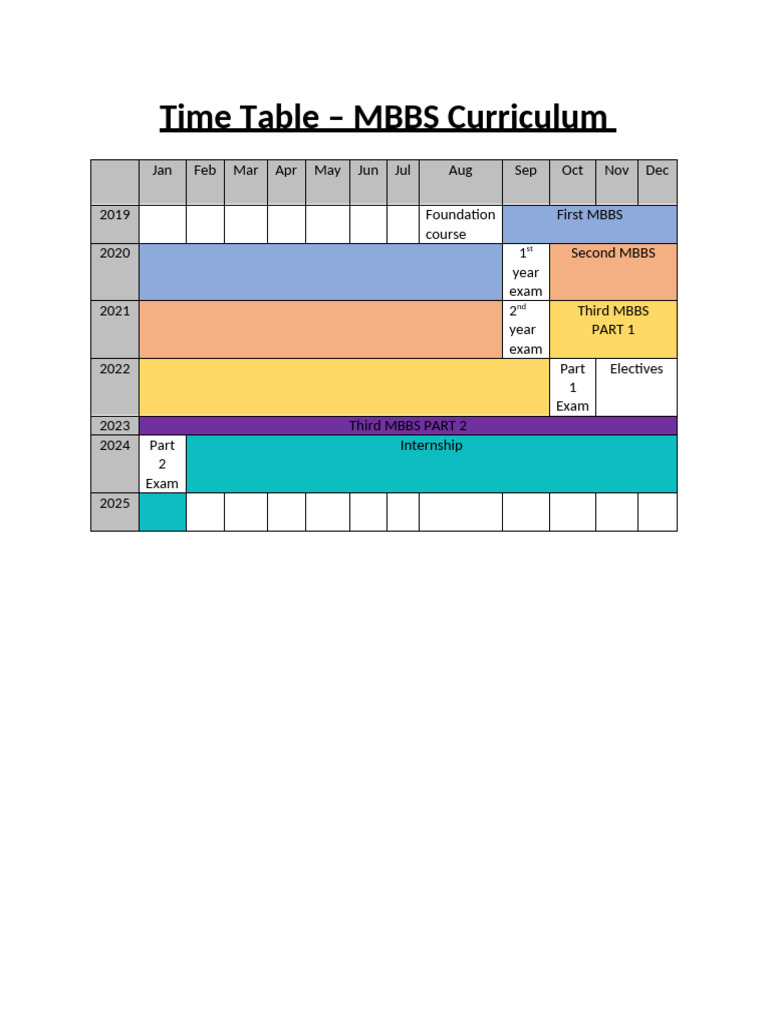 Time Table – MBBS Curriculum

| | Jan | Feb | Mar | Apr | May | Jun | Jul | Aug | Sep | Oct | Nov | Dec |
|---|---|---|---|---|---|---|---|---|---|---|---|---|
| 2019 | | | | | | | | Foundation course | First MBBS | | | |
| 2020 | | | | | | | | | $1^{st}$ year exam | Second MBBS | | |
| 2021 | | | | | | | | | $2^{nd}$ year exam | Third MBBS PART 1 | | |
| 2022 | | | | | | | | | | Part 1 Exam | Electives | |
| 2023 | Third MBBS PART 2 | | | | | | | | | | | |
| 2024 | Part 2 Exam | Internship | | | | | | | | | | |
| 2025 | | | | | | | | | | | | |